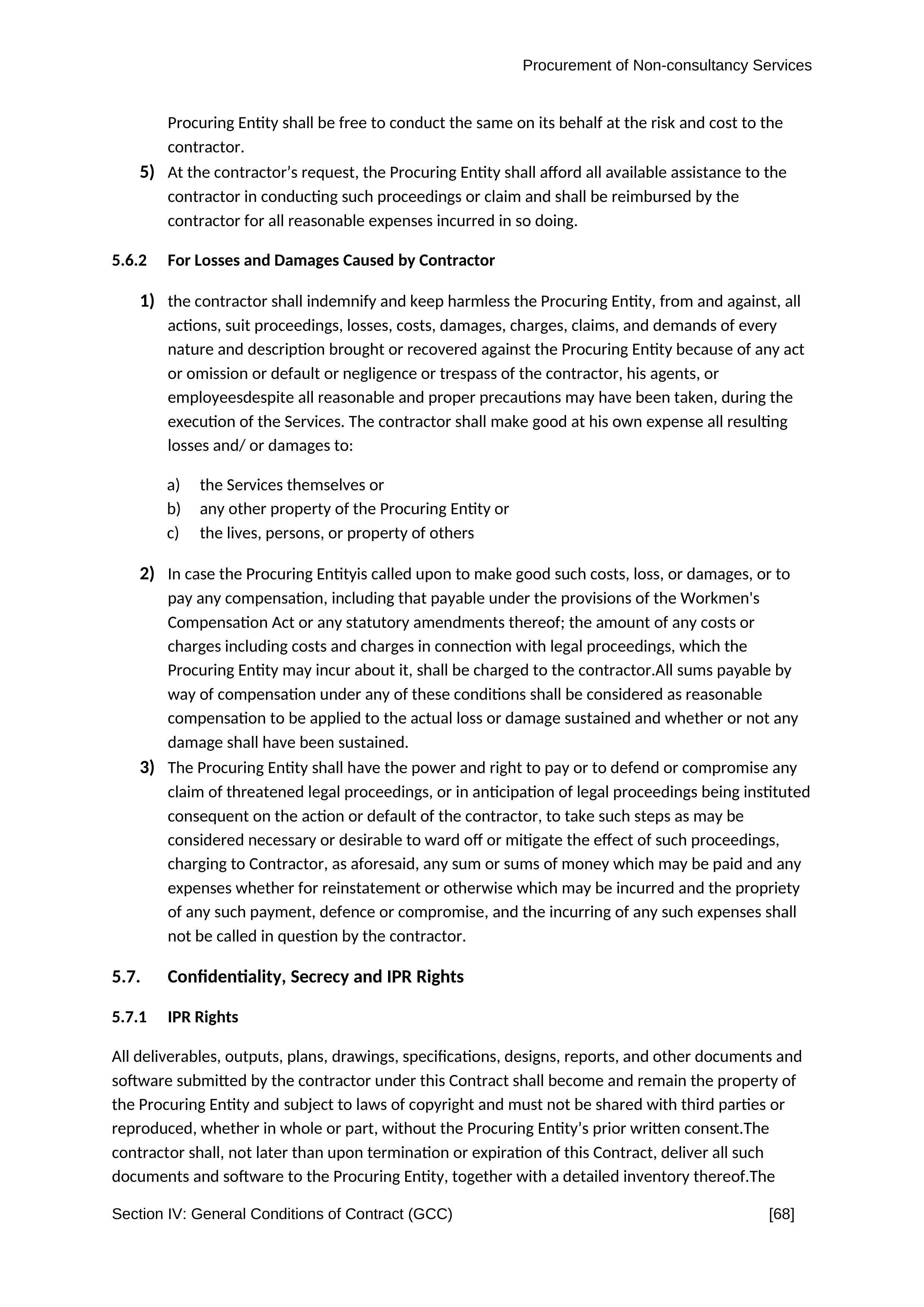 Procurement of Non-consultancy Services

Procuring Entity shall be free to conduct the same on its behalf at the risk and cost to the contractor.

5) At the contractor’s request, the Procuring Entity shall afford all available assistance to the contractor in conducting such proceedings or claim and shall be reimbursed by the contractor for all reasonable expenses incurred in so doing.

5.6.2 For Losses and Damages Caused by Contractor

1) the contractor shall indemnify and keep harmless the Procuring Entity, from and against, all actions, suit proceedings, losses, costs, damages, charges, claims, and demands of every nature and description brought or recovered against the Procuring Entity because of any act or omission or default or negligence or trespass of the contractor, his agents, or employeesdespite all reasonable and proper precautions may have been taken, during the execution of the Services. The contractor shall make good at his own expense all resulting losses and/ or damages to:

a) the Services themselves or
b) any other property of the Procuring Entity or
c) the lives, persons, or property of others

2) In case the Procuring Entityis called upon to make good such costs, loss, or damages, or to pay any compensation, including that payable under the provisions of the Workmen's Compensation Act or any statutory amendments thereof; the amount of any costs or charges including costs and charges in connection with legal proceedings, which the Procuring Entity may incur about it, shall be charged to the contractor.All sums payable by way of compensation under any of these conditions shall be considered as reasonable compensation to be applied to the actual loss or damage sustained and whether or not any damage shall have been sustained.

3) The Procuring Entity shall have the power and right to pay or to defend or compromise any claim of threatened legal proceedings, or in anticipation of legal proceedings being instituted consequent on the action or default of the contractor, to take such steps as may be considered necessary or desirable to ward off or mitigate the effect of such proceedings, charging to Contractor, as aforesaid, any sum or sums of money which may be paid and any expenses whether for reinstatement or otherwise which may be incurred and the propriety of any such payment, defence or compromise, and the incurring of any such expenses shall not be called in question by the contractor.

5.7. Confidentiality, Secrecy and IPR Rights

5.7.1 IPR Rights

All deliverables, outputs, plans, drawings, specifications, designs, reports, and other documents and software submitted by the contractor under this Contract shall become and remain the property of the Procuring Entity and subject to laws of copyright and must not be shared with third parties or reproduced, whether in whole or part, without the Procuring Entity’s prior written consent.The contractor shall, not later than upon termination or expiration of this Contract, deliver all such documents and software to the Procuring Entity, together with a detailed inventory thereof.The

Section IV: General Conditions of Contract (GCC) [68]